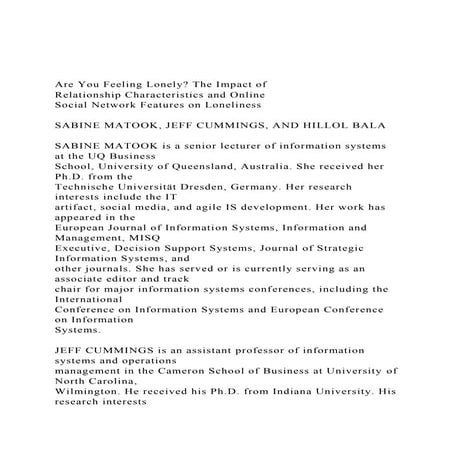 Are You Feeling Lonely? The Impact of Relationship Characteristics and Online Social Network Features on Loneliness

SABINE MATOOK, JEFF CUMMINGS, AND HILLOL BALA

SABINE MATOOK is a senior lecturer of information systems at the UQ Business School, University of Queensland, Australia. She received her Ph.D. from the Technische Universität Dresden, Germany. Her research interests include the IT artifact, social media, and agile IS development. Her work has appeared in the European Journal of Information Systems, Information and Management, MISQ Executive, Decision Support Systems, Journal of Strategic Information Systems, and other journals. She has served or is currently serving as an associate editor and track chair for major information systems conferences, including the International Conference on Information Systems and European Conference on Information Systems.

JEFF CUMMINGS is an assistant professor of information systems and operations management in the Cameron School of Business at University of North Carolina, Wilmington. He received his Ph.D. from Indiana University. His research interests